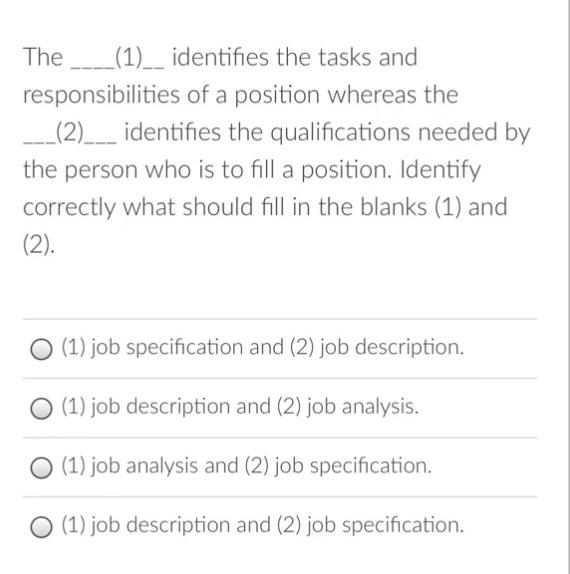 The ____(1)__ identifies the tasks and responsibilities of a position whereas the ___(2)___ identifies the qualifications needed by the person who is to fill a position. Identify correctly what should fill in the blanks (1) and (2).

(1) job specification and (2) job description.

(1) job description and (2) job analysis.

(1) job analysis and (2) job specification.

(1) job description and (2) job specification.